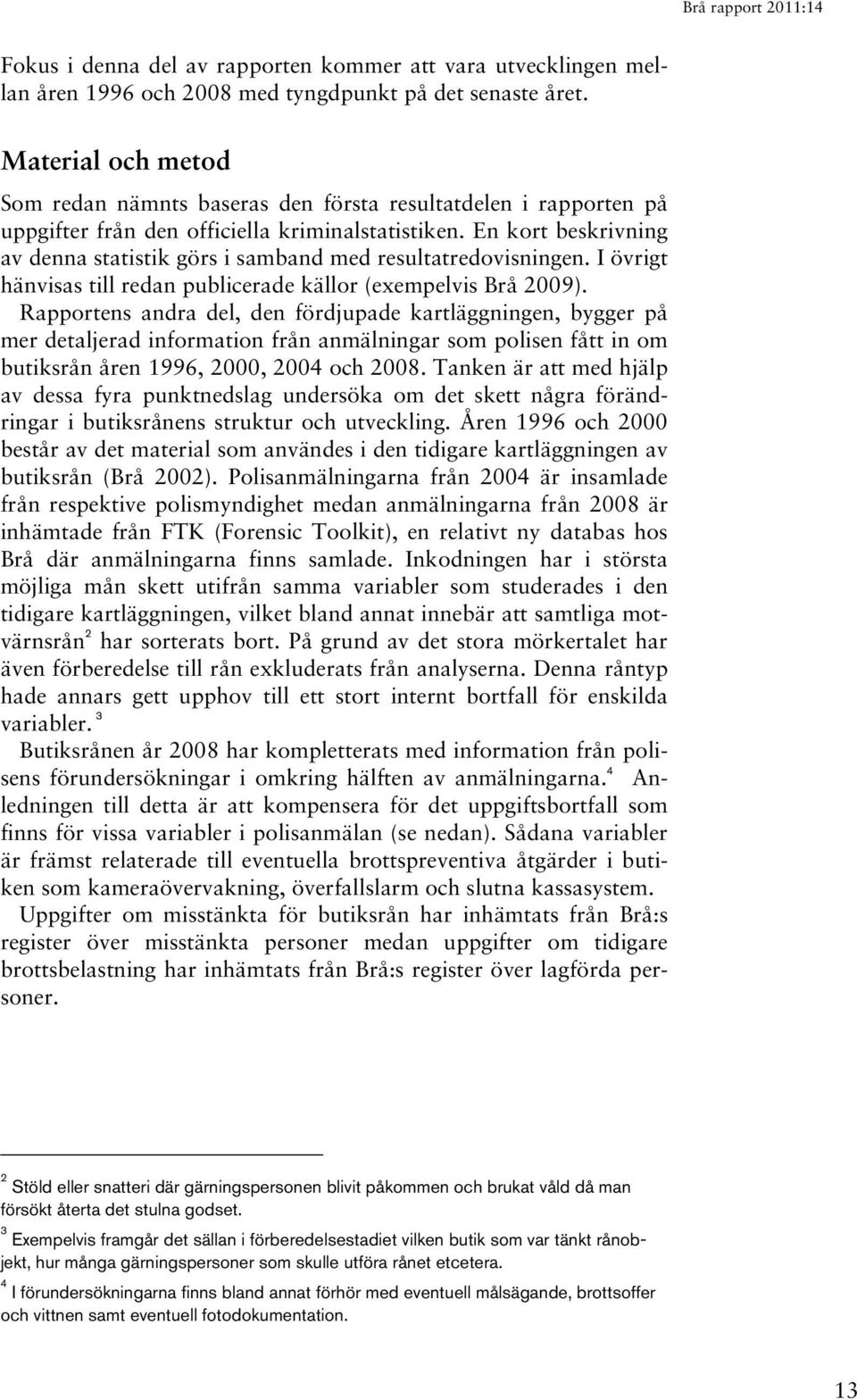 Brå rapport 2011:14

Fokus i denna del av rapporten kommer att vara utvecklingen mellan åren 1996 och 2008 med tyngdpunkt på det senaste året.

Material och metod

Som redan nämnts baseras den första resultatdelen i rapporten på uppgifter från den officiella kriminalstatistiken. En kort beskrivning av denna statistik görs i samband med resultatredovisningen. I övrigt hänvisas till redan publicerade källor (exempelvis Brå 2009).

Rapportens andra del, den fördjupade kartläggningen, bygger på mer detaljerad information från anmälningar som polisen fått in om butiksrån åren 1996, 2000, 2004 och 2008. Tanken är att med hjälp av dessa fyra punktnedslag undersöka om det skett några förändringar i butiksrånens struktur och utveckling. Åren 1996 och 2000 består av det material som användes i den tidigare kartläggningen av butiksrån (Brå 2002). Polisanmälningarna från 2004 är insamlade från respektive polismyndighet medan anmälningarna från 2008 är inhämtade från FTK (Forensic Toolkit), en relativt ny databas hos Brå där anmälningarna finns samlade. Inkodningen har i största möjliga mån skett utifrån samma variabler som studerades i den tidigare kartläggningen, vilket bland annat innebär att samtliga motvärnsrån$^2$ har sorterats bort. På grund av det stora mörkertalet har även förberedelse till rån exkluderats från analyserna. Denna råntyp hade annars gett upphov till ett stort internt bortfall för enskilda variabler.$^3$

Butiksrånen år 2008 har kompletterats med information från polisens förundersökningar i omkring hälften av anmälningarna.$^4$ Anledningen till detta är att kompensera för det uppgiftsbortfall som finns för vissa variabler i polisanmälan (se nedan). Sådana variabler är främst relaterade till eventuella brottspreventiva åtgärder i butiken som kameraövervakning, överfallslarm och slutna kassasystem.

Uppgifter om misstänkta för butiksrån har inhämtats från Brå:s register över misstänkta personer medan uppgifter om tidigare brottsbelastning har inhämtats från Brå:s register över lagförda personer.

$^2$ Stöld eller snatteri där gärningspersonen blivit påkommen och brukat våld då man försökt återta det stulna godset.

$^3$ Exempelvis framgår det sällan i förberedelsestadiet vilken butik som var tänkt rånobjekt, hur många gärningspersoner som skulle utföra rånet etcetera.

$^4$ I förundersökningarna finns bland annat förhör med eventuell målsägande, brottsoffer och vittnen samt eventuell fotodokumentation.

13